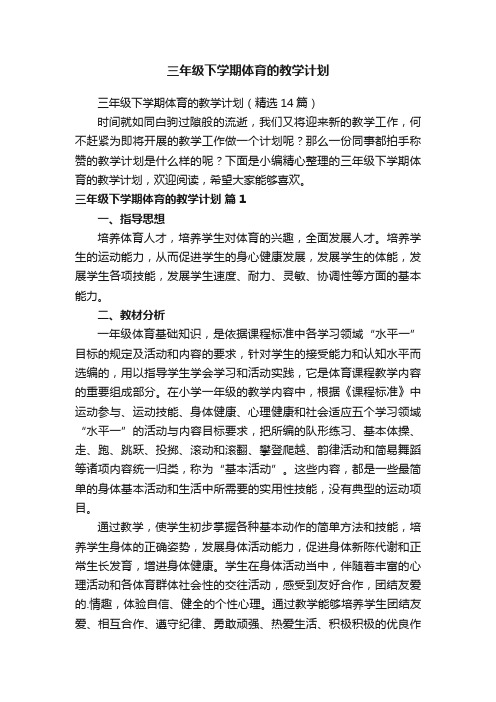 三年级下学期体育的教学计划

三年级下学期体育的教学计划（精选14篇）

时间就如同白驹过隙般的流逝，我们又将迎来新的教学工作，何不赶紧为即将开展的教学工作做一个计划呢？那么一份同事都拍手称赞的教学计划是什么样的呢？下面是小编精心整理的三年级下学期体育的教学计划，欢迎阅读，希望大家能够喜欢。

三年级下学期体育的教学计划 篇1

一、指导思想

培养体育人才，培养学生对体育的兴趣，全面发展人才。培养学生的运动能力，从而促进学生的身心健康发展，发展学生的体能，发展学生各项技能，发展学生速度、耐力、灵敏、协调性等方面的基本能力。

二、教材分析

一年级体育基础知识，是依据课程标准中各学习领域“水平一”目标的规定及活动和内容的要求，针对学生的接受能力和认知水平而选编的，用以指导学生学会学习和活动实践，它是体育课程教学内容的重要组成部分。在小学一年级的教学内容中，根据《课程标准》中运动参与、运动技能、身体健康、心理健康和社会适应五个学习领域“水平一”的活动与内容目标要求，把所编的队形练习、基本体操、走、跑、跳跃、投掷、滚动和滚翻、攀登爬越、韵律活动和简易舞蹈等诸项内容统一归类，称为“基本活动”。这些内容，都是一些最简单的身体基本活动和生活中所需要的实用性技能，没有典型的运动项目。

通过教学，使学生初步掌握各种基本动作的简单方法和技能，培养学生身体的正确姿势，发展身体活动能力，促进身体新陈代谢和正常生长发育，增进身体健康。学生在身体活动当中，伴随着丰富的心理活动和各体育群体社会性的交往活动，感受到友好合作，团结友爱的.情趣，体验自信、健全的个性心理。通过教学能够培养学生团结友爱、相互合作、遵守纪律、勇敢顽强、热爱生活、积极积极的优良作